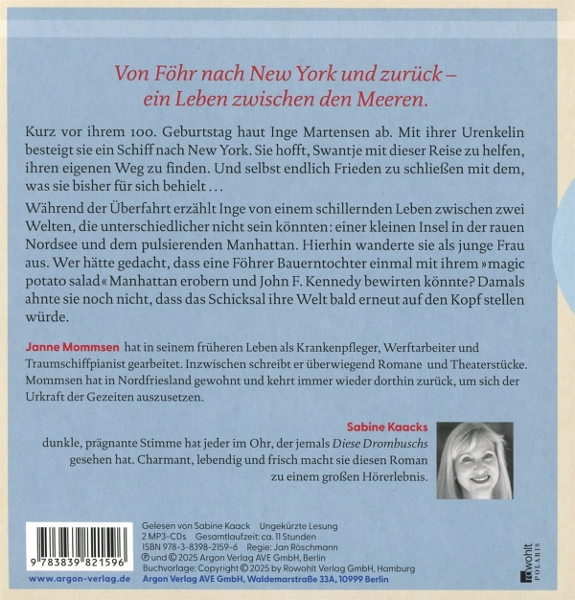 Von Föhr nach New York und zurück – ein Leben zwischen den Meeren.

Kurz vor ihrem 100. Geburtstag haut Inge Martensen ab. Mit ihrer Urenkelin besteigt sie ein Schiff nach New York. Sie hofft, Swantje mit dieser Reise zu helfen, ihren eigenen Weg zu finden. Und selbst endlich Frieden zu schließen mit dem, was sie bisher für sich behielt …

Während der Überfahrt erzählt Inge von einem schillernden Leben zwischen zwei Welten, die unterschiedlicher nicht sein könnten: einer kleinen Insel in der rauen Nordsee und dem pulsierenden Manhattan. Hierhin wanderte sie als junge Frau aus. Wer hätte gedacht, dass eine Föhrer Bauerntochter einmal mit ihrem »magic potato salad« Manhattan erobern und John F. Kennedy bewirten könnte? Damals ahnte sie noch nicht, dass das Schicksal ihre Welt bald erneut auf den Kopf stellen würde.

Janne Mommsen hat in seinem früheren Leben als Krankenpfleger, Werftarbeiter und Traumschiffpianist gearbeitet. Inzwischen schreibt er überwiegend Romane und Theaterstücke. Mommsen hat in Nordfriesland gewohnt und kehrt immer wieder dorthin zurück, um sich der Urkraft der Gezeiten auszusetzen.

Sabine Kaacks dunkle, prägnante Stimme hat jeder im Ohr, der jemals Diese Drombuschs gesehen hat. Charmant, lebendig und frisch macht sie diesen Roman zu einem großen Hörerlebnis.

9 783839 821596

www.argon-verlag.de

Gelesen von Sabine Kaack Ungekürzte Lesung
2 MP3-CDs Gesamtlaufzeit: ca. 11 Stunden
ISBN 978-3-8398-2159-6 Regie: Jan Röschmann
℗ und © 2025 Argon Verlag AVE GmbH, Berlin
Buchvorlage: Copyright © 2025 by Rowohlt Verlag GmbH, Hamburg
Argon Verlag AVE GmbH, Waldemarstraße 33A, 10999 Berlin

rowohlt POLARIS